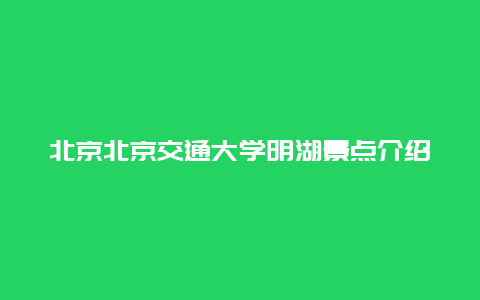 北京北京交通大学明湖景点介绍